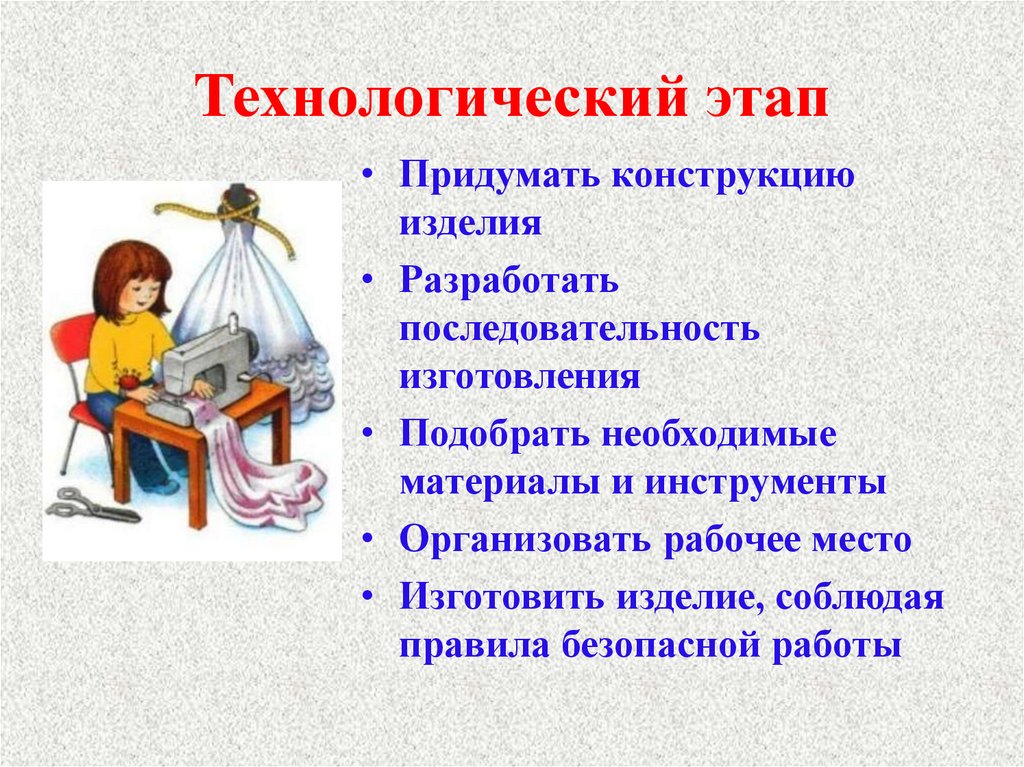 Технологический этап

• Придумать конструкцию изделия
• Разработать последовательность изготовления
• Подобрать необходимые материалы и инструменты
• Организовать рабочее место
• Изготовить изделие, соблюдая правила безопасной работы